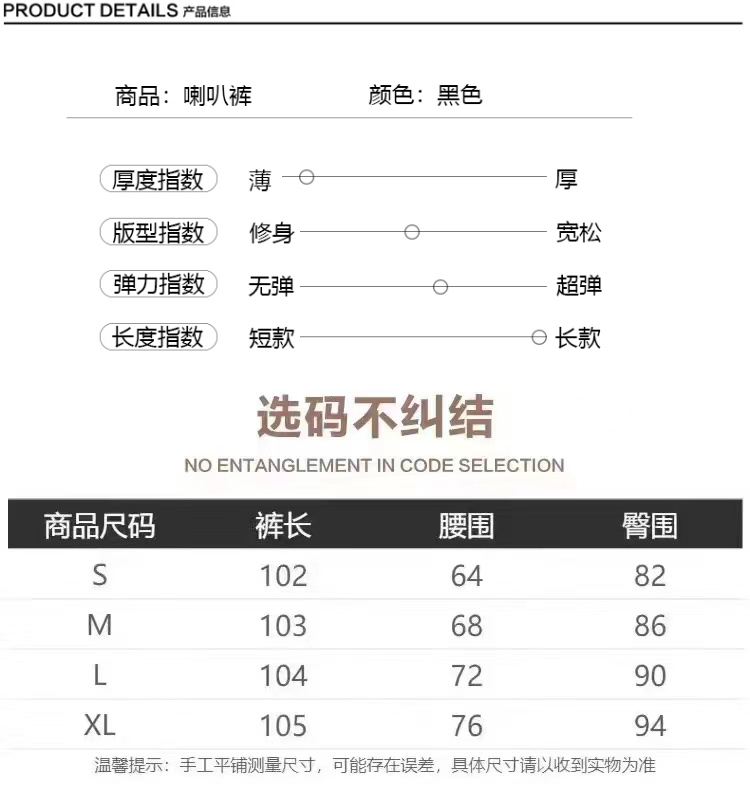 PRODUCT DETAILS 产品信息

商品：喇叭裤　　颜色：黑色

厚度指数　薄　厚

版型指数　修身　宽松

弹力指数　无弹　超弹

长度指数　短款　长款

选码不纠结

NO ENTANGLEMENT IN CODE SELECTION

| 商品尺码 | 裤长 | 腰围 | 臀围 |
|---|---|---|---|
| S | 102 | 64 | 82 |
| M | 103 | 68 | 86 |
| L | 104 | 72 | 90 |
| XL | 105 | 76 | 94 |

温馨提示：手工平铺测量尺寸，可能存在误差，具体尺寸请以收到实物为准